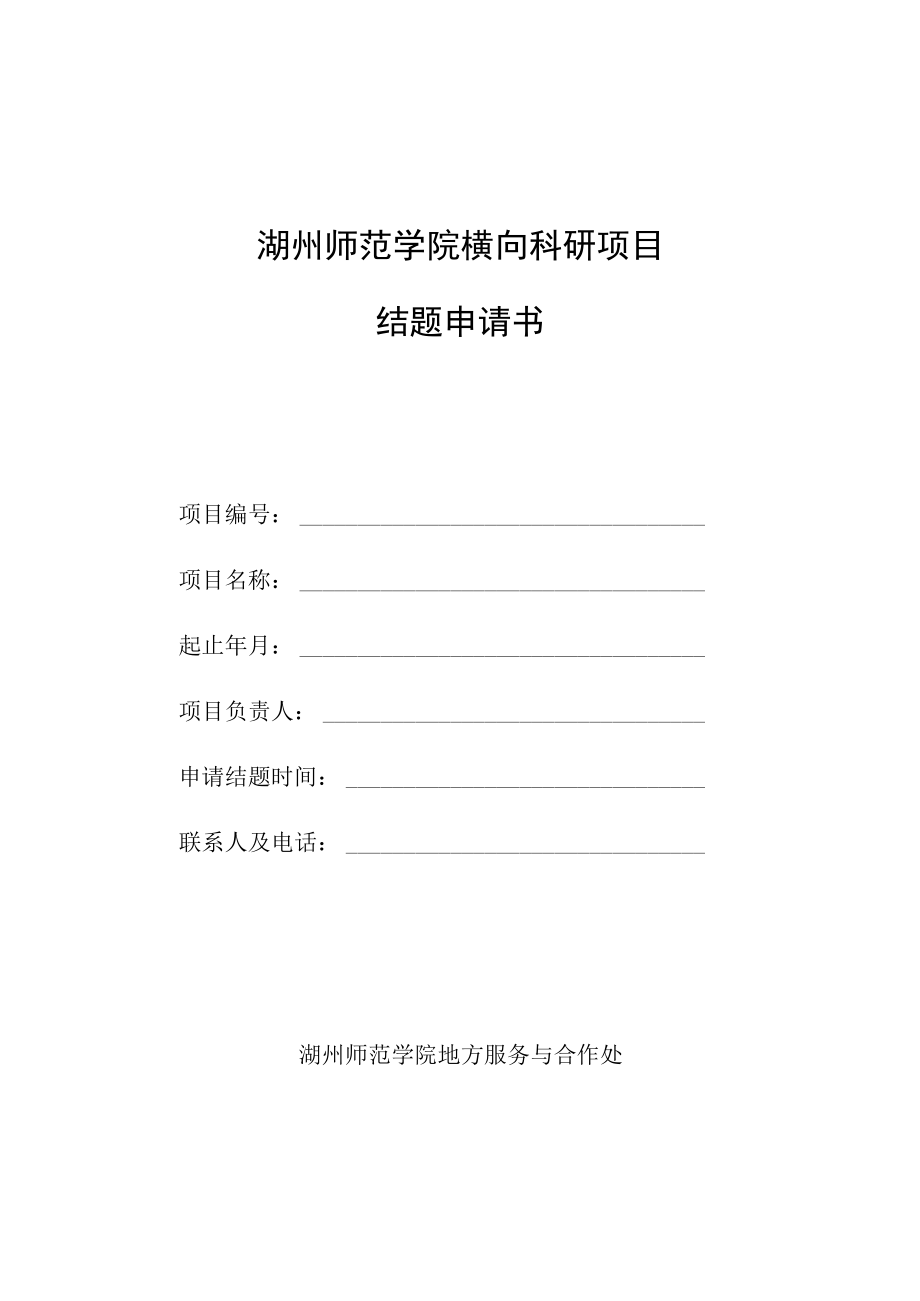 湖州师范学院横向科研项目

结题申请书

项目编号：

项目名称：

起止年月：

项目负责人：

申请结题时间：

联系人及电话：

湖州师范学院地方服务与合作处